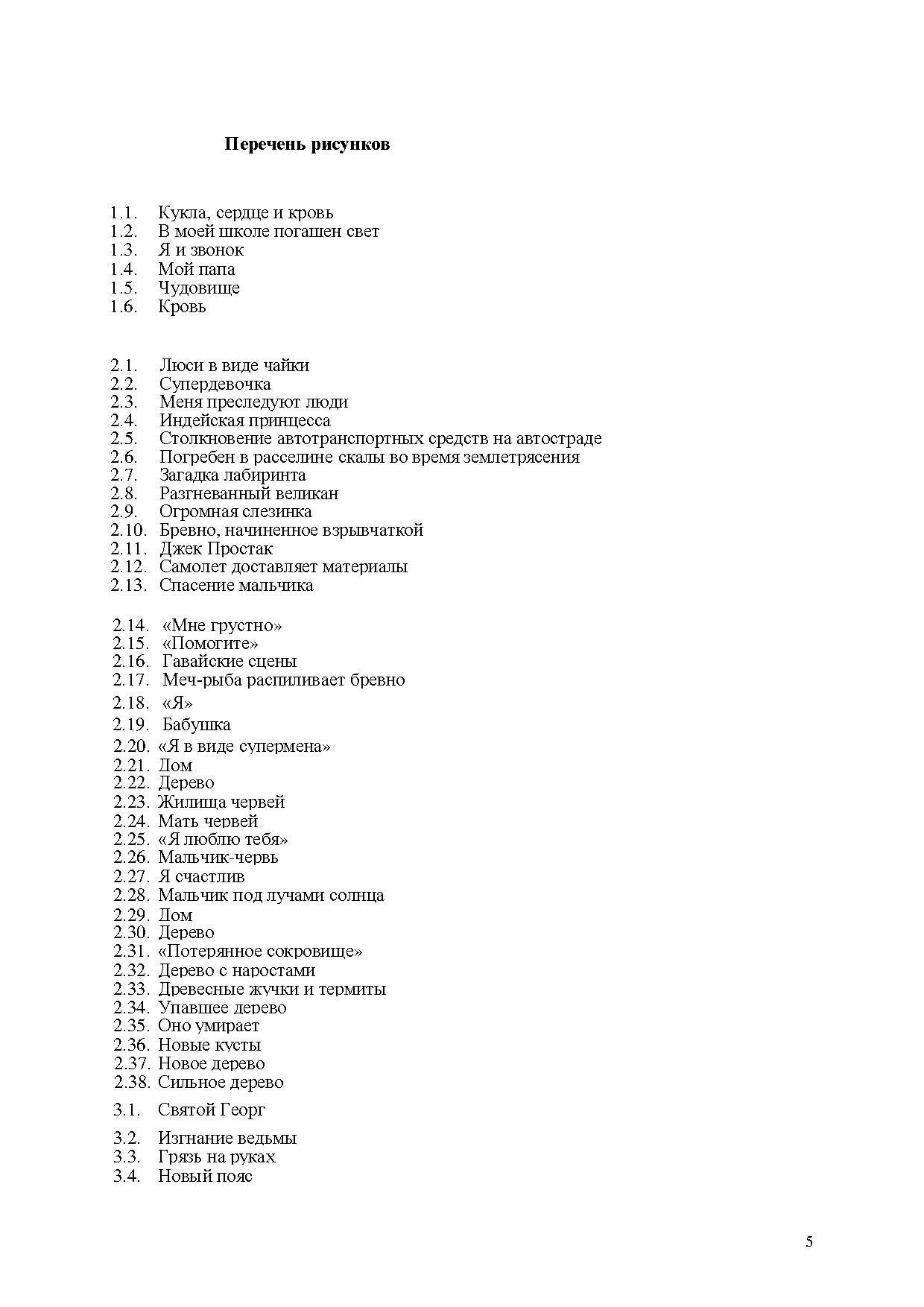 Перечень рисунков

1.1. Кукла, сердце и кровь
1.2. В моей школе погашен свет
1.3. Я и звонок
1.4. Мой папа
1.5. Чудовище
1.6. Кровь

2.1. Люси в виде чайки
2.2. Супердевочка
2.3. Меня преследуют люди
2.4. Индейская принцесса
2.5. Столкновение автотранспортных средств на автостраде
2.6. Погребен в расселине скалы во время землетрясения
2.7. Загадка лабиринта
2.8. Разгневанный великан
2.9. Огромная слезинка
2.10. Бревно, начиненное взрывчаткой
2.11. Джек Простак
2.12. Самолет доставляет материалы
2.13. Спасение мальчика

2.14. «Мне грустно»
2.15. «Помогите»
2.16. Гавайские сцены
2.17. Меч-рыба распиливает бревно
2.18. «Я»
2.19. Бабушка
2.20. «Я в виде супермена»
2.21. Дом
2.22. Дерево
2.23. Жилища червей
2.24. Мать червей
2.25. «Я люблю тебя»
2.26. Мальчик-червь
2.27. Я счастлив
2.28. Мальчик под лучами солнца
2.29. Дом
2.30. Дерево
2.31. «Потерянное сокровище»
2.32. Дерево с наростами
2.33. Древесные жучки и термиты
2.34. Упавшее дерево
2.35. Оно умирает
2.36. Новые кусты
2.37. Новое дерево
2.38. Сильное дерево
3.1. Святой Георг
3.2. Изгнание ведьмы
3.3. Грязь на руках
3.4. Новый пояс

5